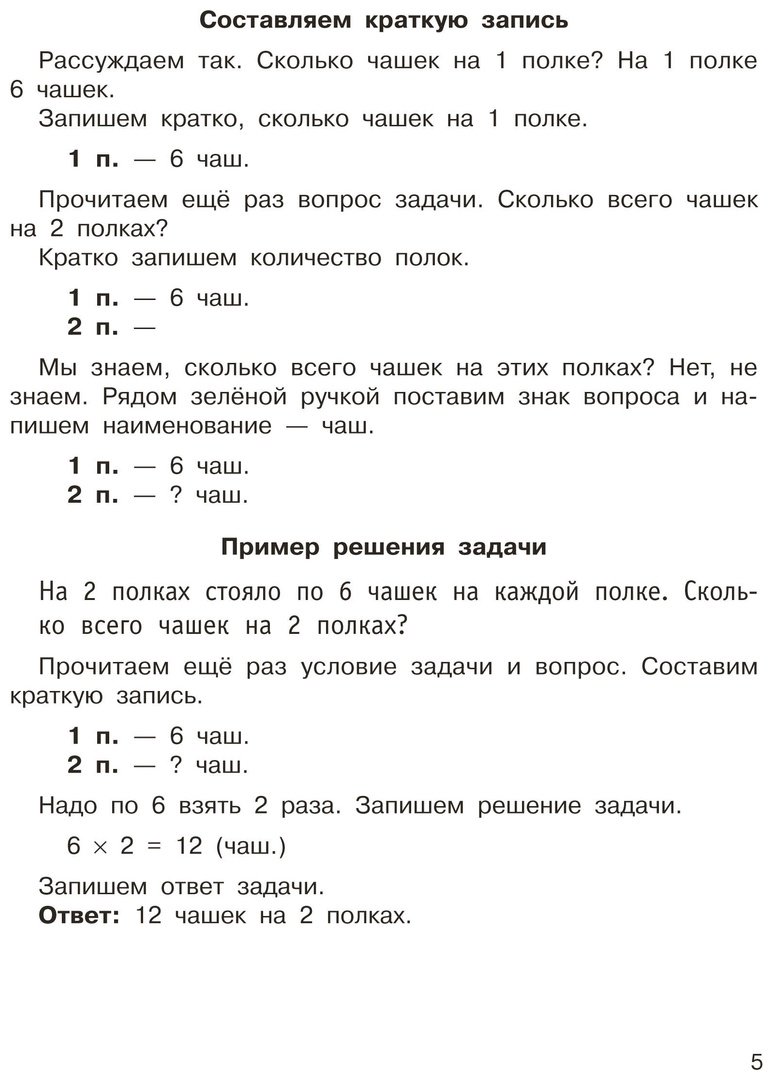 Составляем краткую запись

Рассуждаем так. Сколько чашек на 1 полке? На 1 полке 6 чашек.

Запишем кратко, сколько чашек на 1 полке.

1 п. — 6 чаш.

Прочитаем ещё раз вопрос задачи. Сколько всего чашек на 2 полках?

Кратко запишем количество полок.

1 п. — 6 чаш.
2 п. —

Мы знаем, сколько всего чашек на этих полках? Нет, не знаем. Рядом зелёной ручкой поставим знак вопроса и напишем наименование — чаш.

1 п. — 6 чаш.
2 п. — ? чаш.

Пример решения задачи

На 2 полках стояло по 6 чашек на каждой полке. Сколько всего чашек на 2 полках?

Прочитаем ещё раз условие задачи и вопрос. Составим краткую запись.

1 п. — 6 чаш.
2 п. — ? чаш.

Надо по 6 взять 2 раза. Запишем решение задачи.

$6 \times 2 = 12$ (чаш.)

Запишем ответ задачи.
Ответ: 12 чашек на 2 полках.

5